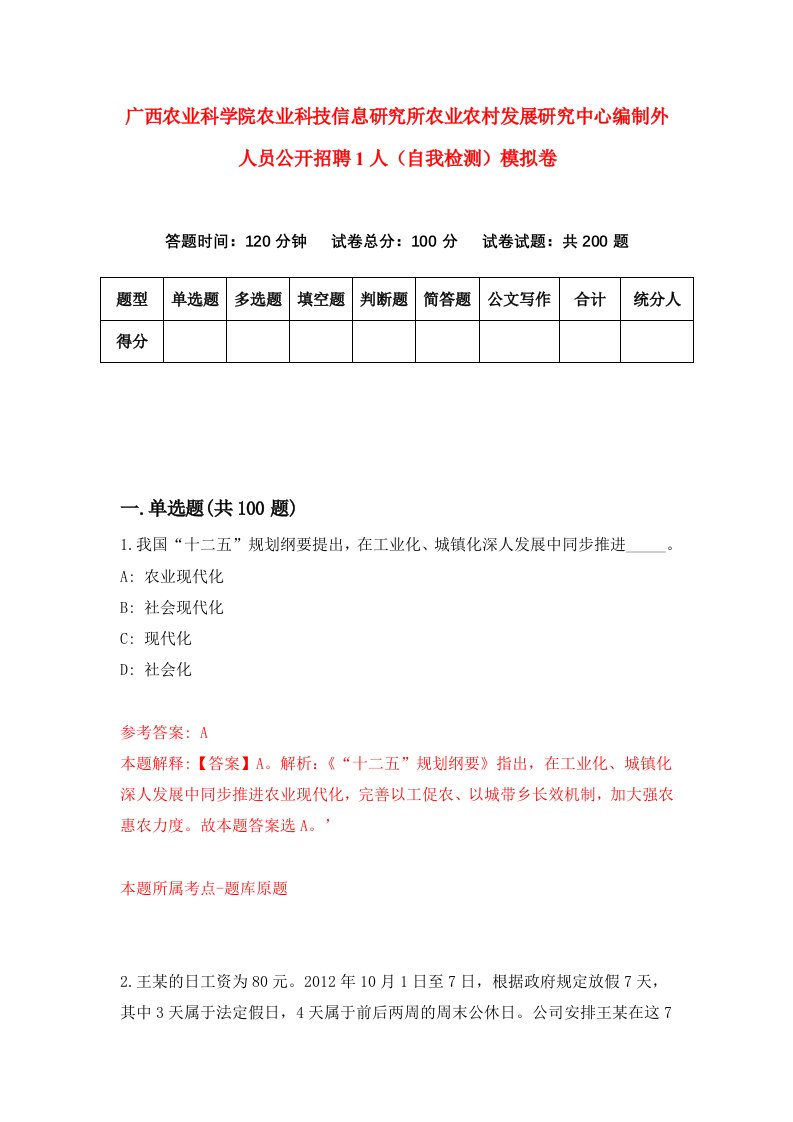 广西农业科学院农业科技信息研究所农业农村发展研究中心编制外人员公开招聘1人（自我检测）模拟卷

答题时间：120分钟　试卷总分：100分　试卷试题：共200题

| 题型 | 单选题 | 多选题 | 填空题 | 判断题 | 简答题 | 公文写作 | 合计 | 统分人 |
|---|---|---|---|---|---|---|---|---|
| 得分 | | | | | | | | |

一.单选题(共100题)

1.我国“十二五”规划纲要提出，在工业化、城镇化深人发展中同步推进_____。

A: 农业现代化

B: 社会现代化

C: 现代化

D: 社会化

参考答案: A

本题解释:【答案】A。解析:《“十二五”规划纲要》指出，在工业化、城镇化深人发展中同步推进农业现代化，完善以工促农、以城带乡长效机制，加大强农惠农力度。故本题答案选A。’

本题所属考点-题库原题

2.王某的日工资为80元。2012年10月1日至7日，根据政府规定放假7天，其中3天属于法定假日，4天属于前后两周的周末公休日。公司安排王某在这7